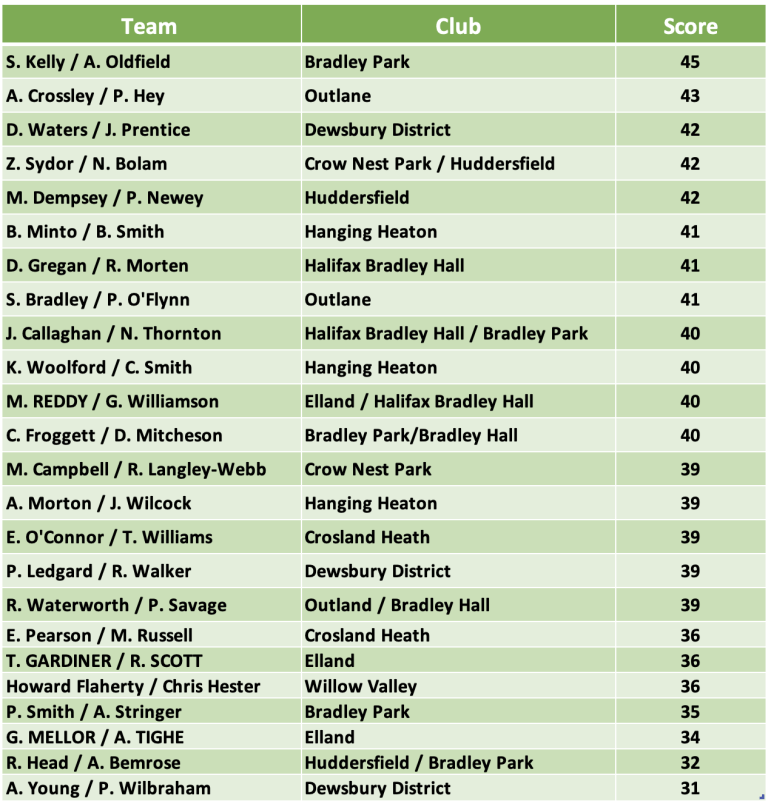 | Team | Club | Score |
|---|---|---|
| S. Kelly / A. Oldfield | Bradley Park | 45 |
| A. Crossley / P. Hey | Outlane | 43 |
| D. Waters / J. Prentice | Dewsbury District | 42 |
| Z. Sydor / N. Bolam | Crow Nest Park / Huddersfield | 42 |
| M. Dempsey / P. Newey | Huddersfield | 42 |
| B. Minto / B. Smith | Hanging Heaton | 41 |
| D. Gregan / R. Morten | Halifax Bradley Hall | 41 |
| S. Bradley / P. O'Flynn | Outlane | 41 |
| J. Callaghan / N. Thornton | Halifax Bradley Hall / Bradley Park | 40 |
| K. Woolford / C. Smith | Hanging Heaton | 40 |
| M. REDDY / G. Williamson | Elland / Halifax Bradley Hall | 40 |
| C. Froggett / D. Mitcheson | Bradley Park/Bradley Hall | 40 |
| M. Campbell / R. Langley-Webb | Crow Nest Park | 39 |
| A. Morton / J. Wilcock | Hanging Heaton | 39 |
| E. O'Connor / T. Williams | Crosland Heath | 39 |
| P. Ledgard / R. Walker | Dewsbury District | 39 |
| R. Waterworth / P. Savage | Outland / Bradley Hall | 39 |
| E. Pearson / M. Russell | Crosland Heath | 36 |
| T. GARDINER / R. SCOTT | Elland | 36 |
| Howard Flaherty / Chris Hester | Willow Valley | 36 |
| P. Smith / A. Stringer | Bradley Park | 35 |
| G. MELLOR / A. TIGHE | Elland | 34 |
| R. Head / A. Bemrose | Huddersfield / Bradley Park | 32 |
| A. Young / P. Wilbraham | Dewsbury District | 31 |